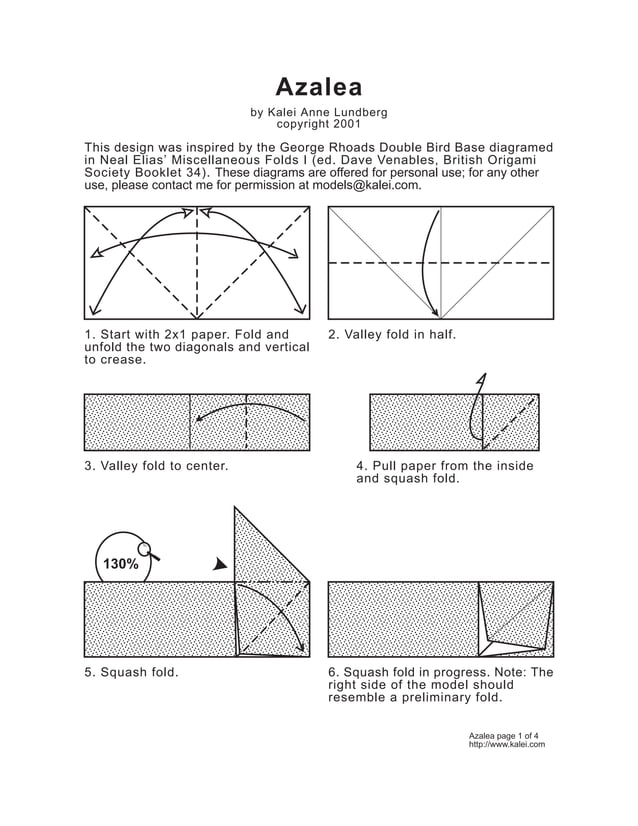 Azalea

by Kalei Anne Lundberg
copyright 2001

This design was inspired by the George Rhoads Double Bird Base diagramed in Neal Elias' Miscellaneous Folds I (ed. Dave Venables, British Origami Society Booklet 34). These diagrams are offered for personal use; for any other use, please contact me for permission at models@kalei.com.

1. Start with 2x1 paper. Fold and unfold the two diagonals and vertical to crease.

2. Valley fold in half.

3. Valley fold to center.

4. Pull paper from the inside and squash fold.

130%

5. Squash fold.

6. Squash fold in progress. Note: The right side of the model should resemble a preliminary fold.

Azalea page 1 of 4
http://www.kalei.com